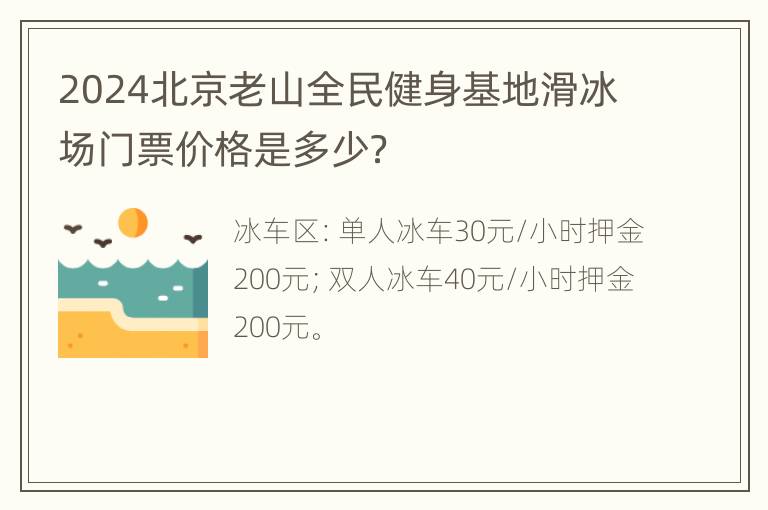 2024北京老山全民健身基地滑冰场门票价格是多少?

冰车区: 单人冰车30元/小时押金200元; 双人冰车40元/小时押金200元。